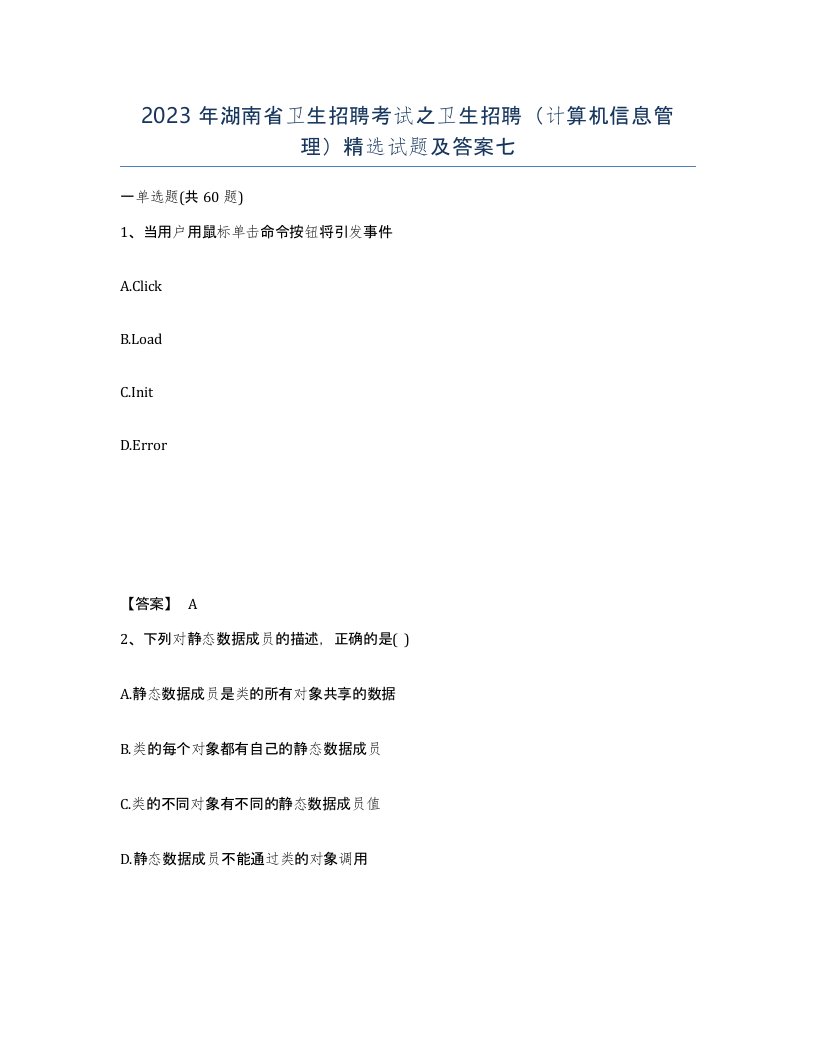 2023 年湖南省卫生招聘考试之卫生招聘（计算机信息管理）精选试题及答案七

一单选题(共 60 题)

1、当用户用鼠标单击命令按钮将引发事件

A.Click

B.Load

C.Init

D.Error

【答案】 A

2、下列对静态数据成员的描述，正确的是( )

A.静态数据成员是类的所有对象共享的数据

B.类的每个对象都有自己的静态数据成员

C.类的不同对象有不同的静态数据成员值

D.静态数据成员不能通过类的对象调用